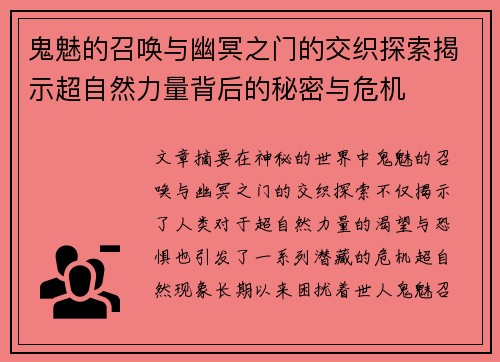 鬼魅的召唤与幽冥之门的交织探索揭示超自然力量背后的秘密与危机

文章摘要在神秘的世界中鬼魅的召唤与幽冥之门的交织探索不仅揭示了人类对于超自然力量的渴望与恐惧也引发了一系列潜藏的危机超自然现象长期以来困扰着世人鬼魅召